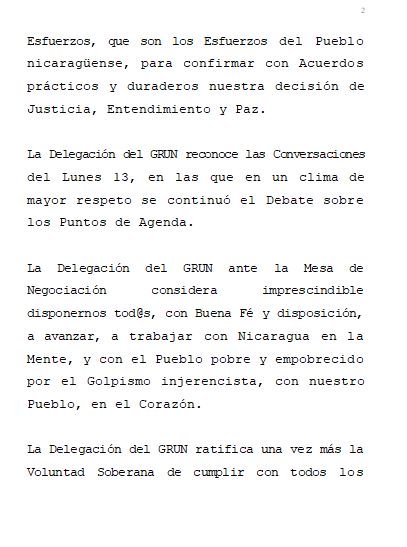 2

Esfuerzos, que son los Esfuerzos del Pueblo nicaragüense, para confirmar con Acuerdos prácticos y duraderos nuestra decisión de Justicia, Entendimiento y Paz.

La Delegación del GRUN reconoce las Conversaciones del Lunes 13, en las que en un clima de mayor respeto se continuó el Debate sobre los Puntos de Agenda.

La Delegación del GRUN ante la Mesa de Negociación considera imprescindible disponernos tod@s, con Buena Fé y disposición, a avanzar, a trabajar con Nicaragua en la Mente, y con el Pueblo pobre y empobrecido por el Golpismo injerencista, con nuestro Pueblo, en el Corazón.

La Delegación del GRUN ratifica una vez más la Voluntad Soberana de cumplir con todos los